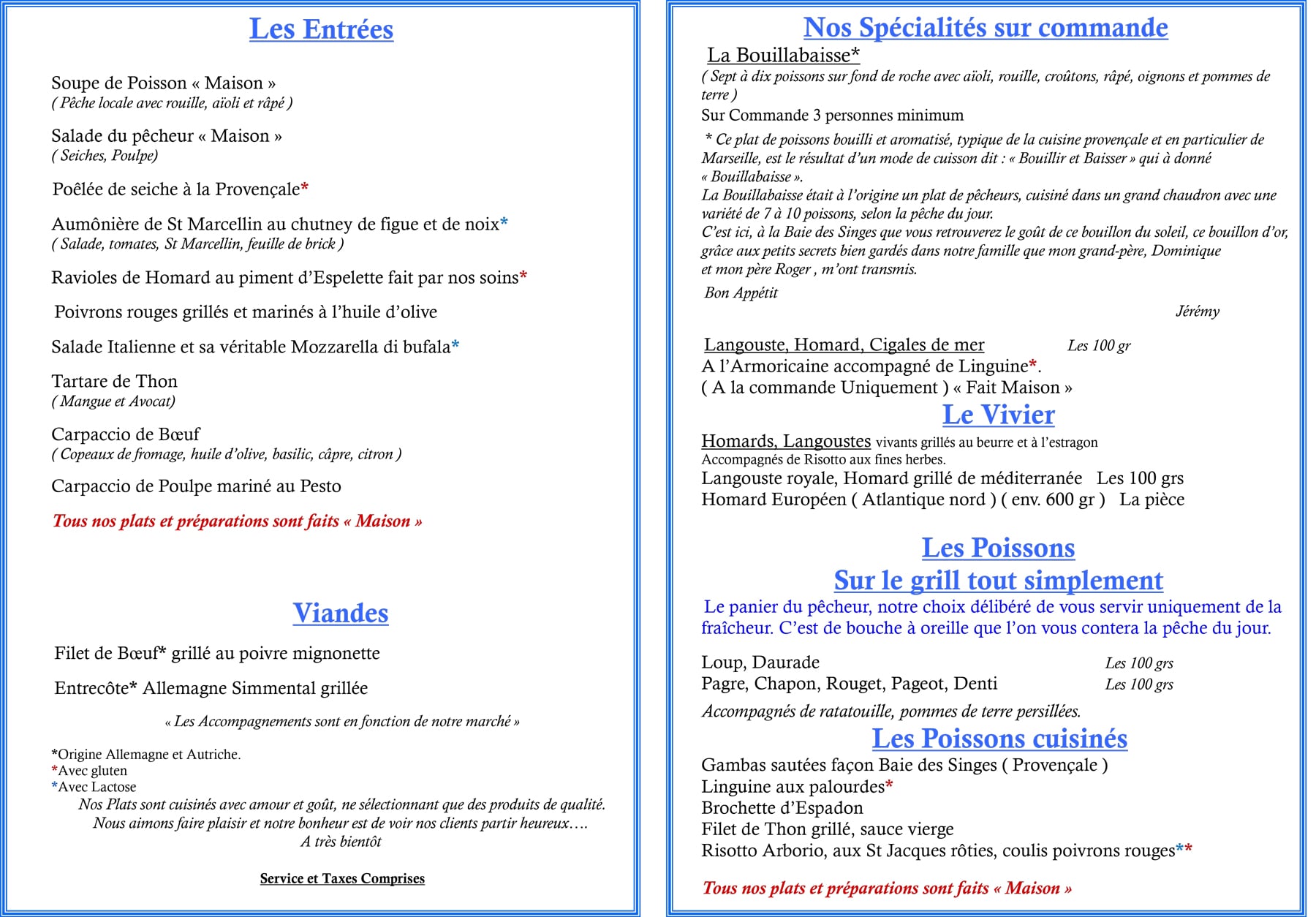 Les Entrées

Soupe de Poisson « Maison »
( Pêche locale avec rouille, aïoli et râpé )

Salade du pêcheur « Maison »
( Seiches, Poulpe)

Poêlée de seiche à la Provençale*

Aumônière de St Marcellin au chutney de figue et de noix*
( Salade, tomates, St Marcellin, feuille de brick )

Ravioles de Homard au piment d'Espelette fait par nos soins*

Poivrons rouges grillés et marinés à l'huile d'olive

Salade Italienne et sa véritable Mozzarella di bufala*

Tartare de Thon
( Mangue et Avocat)

Carpaccio de Bœuf
( Copeaux de fromage, huile d'olive, basilic, câpre, citron )

Carpaccio de Poulpe mariné au Pesto

Tous nos plats et préparations sont faits « Maison »

Viandes

Filet de Bœuf* grillé au poivre mignonette

Entrecôte* Allemagne Simmental grillée

« Les Accompagnements sont en fonction de notre marché »

*Origine Allemagne et Autriche.
*Avec gluten
*Avec Lactose
Nos Plats sont cuisinés avec amour et goût, ne sélectionnant que des produits de qualité.
Nous aimons faire plaisir et notre bonheur est de voir nos clients partir heureux….
A très bientôt

Service et Taxes Comprises

Nos Spécialités sur commande

La Bouillabaisse*
( Sept à dix poissons sur fond de roche avec aïoli, rouille, croûtons, râpé, oignons et pommes de terre )
Sur Commande 3 personnes minimum

* Ce plat de poissons bouilli et aromatisé, typique de la cuisine provençale et en particulier de Marseille, est le résultat d'un mode de cuisson dit : « Bouillir et Baisser » qui à donné « Bouillabaisse ».
La Bouillabaisse était à l'origine un plat de pêcheurs, cuisiné dans un grand chaudron avec une variété de 7 à 10 poissons, selon la pêche du jour.
C'est ici, à la Baie des Singes que vous retrouverez le goût de ce bouillon du soleil, ce bouillon d'or, grâce aux petits secrets bien gardés dans notre famille que mon grand-père, Dominique et mon père Roger , m'ont transmis.
Bon Appétit
Jérémy

Langouste, Homard, Cigales de mer Les 100 gr
A l'Armoricaine accompagné de Linguine*.
( A la commande Uniquement ) « Fait Maison »

Le Vivier

Homards, Langoustes vivants grillés au beurre et à l'estragon
Accompagnés de Risotto aux fines herbes.
Langouste royale, Homard grillé de méditerranée Les 100 grs
Homard Européen ( Atlantique nord ) ( env. 600 gr ) La pièce

Les Poissons
Sur le grill tout simplement

Le panier du pêcheur, notre choix délibéré de vous servir uniquement de la fraîcheur. C'est de bouche à oreille que l'on vous contera la pêche du jour.

Loup, Daurade Les 100 grs
Pagre, Chapon, Rouget, Pageot, Denti Les 100 grs
Accompagnés de ratatouille, pommes de terre persillées.

Les Poissons cuisinés

Gambas sautées façon Baie des Singes ( Provençale )
Linguine aux palourdes*
Brochette d'Espadon
Filet de Thon grillé, sauce vierge
Risotto Arborio, aux St Jacques rôties, coulis poivrons rouges**

Tous nos plats et préparations sont faits « Maison »